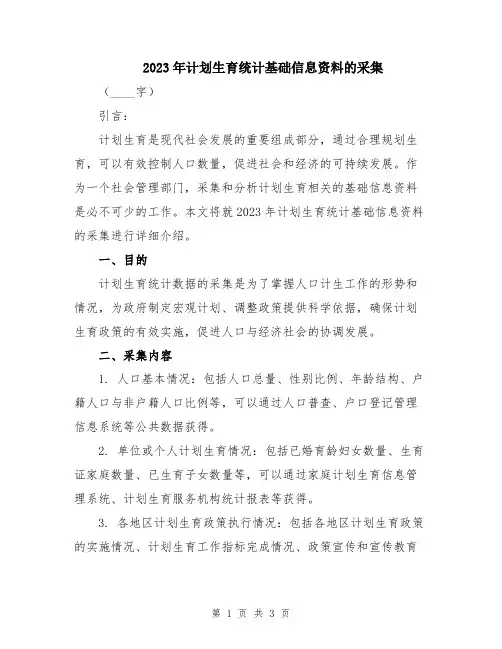 2023年计划生育统计基础信息资料的采集

（____字）

引言：

计划生育是现代社会发展的重要组成部分，通过合理规划生育，可以有效控制人口数量，促进社会和经济的可持续发展。作为一个社会管理部门，采集和分析计划生育相关的基础信息资料是必不可少的工作。本文将就2023年计划生育统计基础信息资料的采集进行详细介绍。

一、目的

计划生育统计数据的采集是为了掌握人口计生工作的形势和情况，为政府制定宏观计划、调整政策提供科学依据，确保计划生育政策的有效实施，促进人口与经济社会的协调发展。

二、采集内容

1. 人口基本情况：包括人口总量、性别比例、年龄结构、户籍人口与非户籍人口比例等，可以通过人口普查、户口登记管理信息系统等公共数据获得。

2. 单位或个人计划生育情况：包括已婚育龄妇女数量、生育证家庭数量、已生育子女数量等，可以通过家庭计划生育信息管理系统、计划生育服务机构统计报表等获得。

3. 各地区计划生育政策执行情况：包括各地区计划生育政策的实施情况、计划生育工作指标完成情况、政策宣传和宣传教育

第 1 页 共 3 页